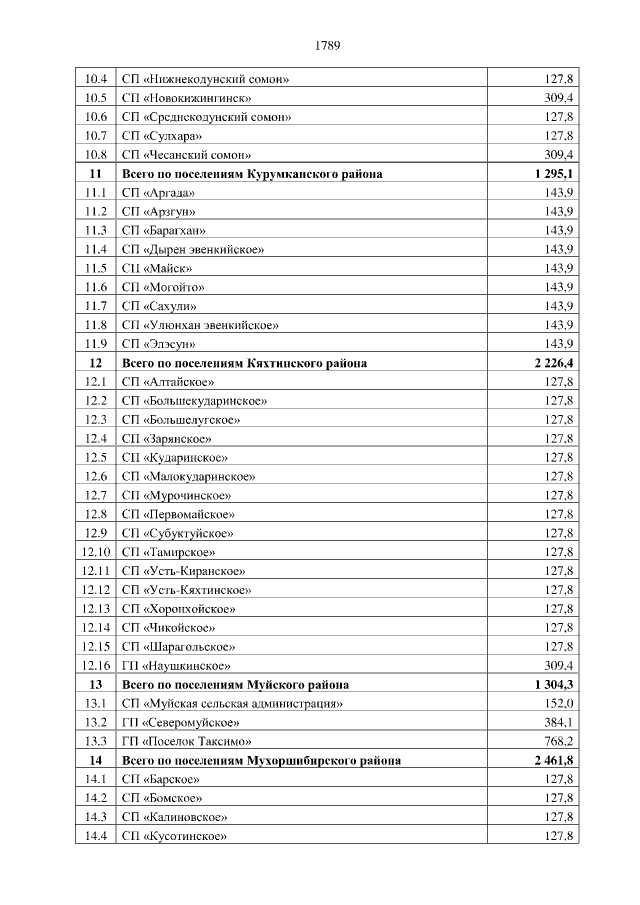 1789

| | | |
|---|---|---|
| 10.4 | СП «Нижнекодунский сомон» | 127,8 |
| 10.5 | СП «Новокижингинск» | 309,4 |
| 10.6 | СП «Среднекодунский сомон» | 127,8 |
| 10.7 | СП «Сулхара» | 127,8 |
| 10.8 | СП «Чесанский сомон» | 309,4 |
| **11** | **Всего по поселениям Курумканского района** | **1 295,1** |
| 11.1 | СП «Аргада» | 143,9 |
| 11.2 | СП «Арзгун» | 143,9 |
| 11.3 | СП «Барагхан» | 143,9 |
| 11.4 | СП «Дырен эвенкийское» | 143,9 |
| 11.5 | СП «Майск» | 143,9 |
| 11.6 | СП «Могойто» | 143,9 |
| 11.7 | СП «Сахули» | 143,9 |
| 11.8 | СП «Улюнхан эвенкийское» | 143,9 |
| 11.9 | СП «Элэсун» | 143,9 |
| **12** | **Всего по поселениям Кяхтинского района** | **2 226,4** |
| 12.1 | СП «Алтайское» | 127,8 |
| 12.2 | СП «Большекударинское» | 127,8 |
| 12.3 | СП «Большелугское» | 127,8 |
| 12.4 | СП «Зарянское» | 127,8 |
| 12.5 | СП «Кударинское» | 127,8 |
| 12.6 | СП «Малокударинское» | 127,8 |
| 12.7 | СП «Мурочинское» | 127,8 |
| 12.8 | СП «Первомайское» | 127,8 |
| 12.9 | СП «Субуктуйское» | 127,8 |
| 12.10 | СП «Тамирское» | 127,8 |
| 12.11 | СП «Усть-Киранское» | 127,8 |
| 12.12 | СП «Усть-Кяхтинское» | 127,8 |
| 12.13 | СП «Хоронхойское» | 127,8 |
| 12.14 | СП «Чикойское» | 127,8 |
| 12.15 | СП «Шарагольское» | 127,8 |
| 12.16 | ГП «Наушкинское» | 309,4 |
| **13** | **Всего по поселениям Муйского района** | **1 304,3** |
| 13.1 | СП «Муйская сельская администрация» | 152,0 |
| 13.2 | ГП «Северомуйское» | 384,1 |
| 13.3 | ГП «Поселок Таксимо» | 768,2 |
| **14** | **Всего по поселениям Мухоршибирского района** | **2 461,8** |
| 14.1 | СП «Барское» | 127,8 |
| 14.2 | СП «Бомское» | 127,8 |
| 14.3 | СП «Калиновское» | 127,8 |
| 14.4 | СП «Кусотинское» | 127,8 |